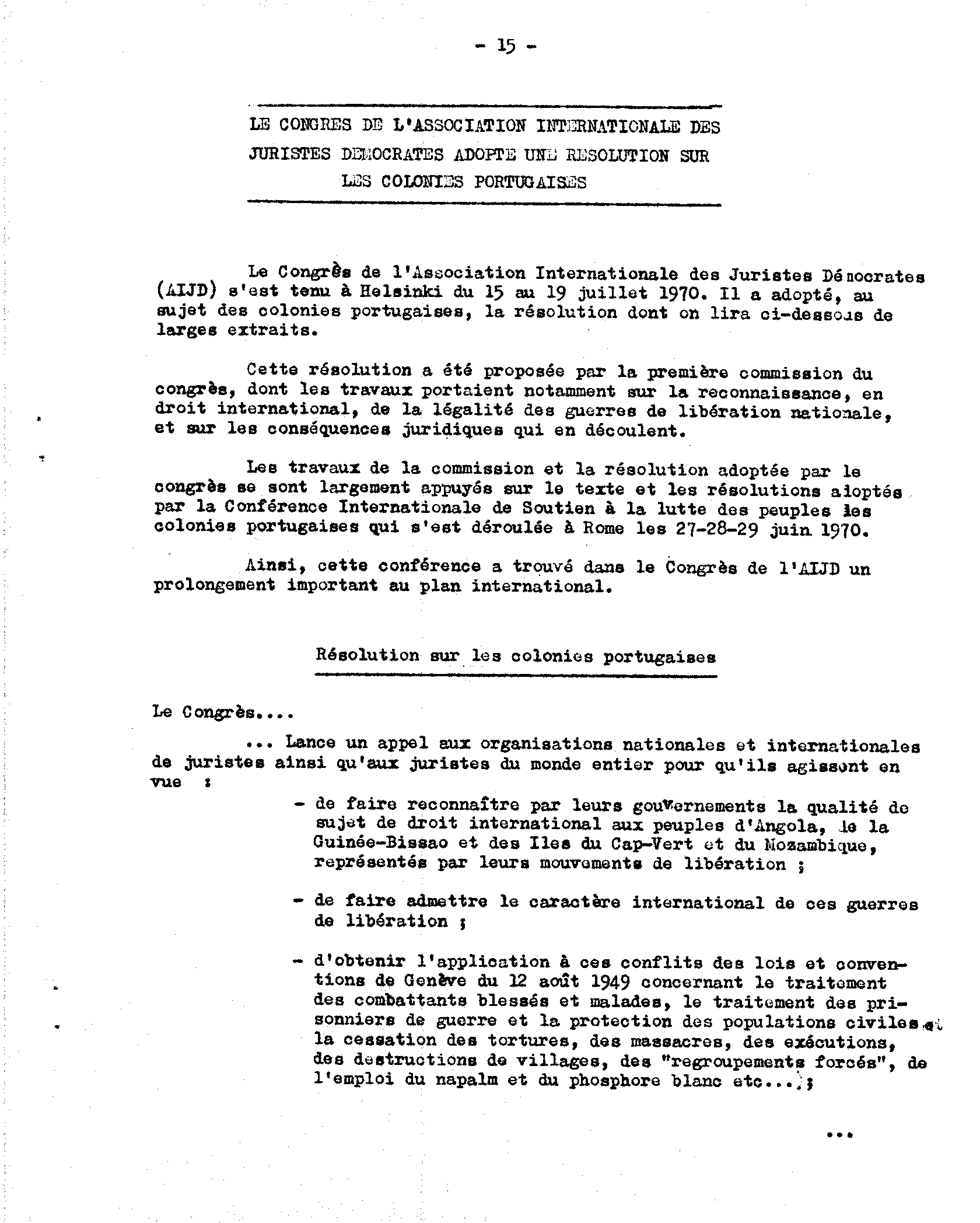 - 15 -

LE CONGRES DE L'ASSOCIATION INTERNATIONALE DES JURISTES DEMOCRATES ADOPTE UNE RESOLUTION SUR LES COLONIES PORTUGAISES

Le Congrès de l'Association Internationale des Juristes Démocrates (AIJD) s'est tenu à Helsinki du 15 au 19 juillet 1970. Il a adopté, au sujet des colonies portugaises, la résolution dont on lira ci-dessous de larges extraits.

Cette résolution a été proposée par la première commission du congrès, dont les travaux portaient notamment sur la reconnaissance, en droit international, de la légalité des guerres de libération nationale, et sur les conséquences juridiques qui en découlent.

Les travaux de la commission et la résolution adoptée par le congrès se sont largement appuyés sur le texte et les résolutions adoptés par la Conférence Internationale de Soutien à la lutte des peuples des colonies portugaises qui s'est déroulée à Rome les 27-28-29 juin 1970.

Ainsi, cette conférence a trouvé dans le Congrès de l'AIJD un prolongement important au plan international.

Résolution sur les colonies portugaises

Le Congrès....

... Lance un appel aux organisations nationales et internationales de juristes ainsi qu'aux juristes du monde entier pour qu'ils agissent en vue :

- de faire reconnaître par leurs gouvernements la qualité de sujet de droit international aux peuples d'Angola, de la Guinée-Bissao et des Iles du Cap-Vert et du Mozambique, représentés par leurs mouvements de libération ;

- de faire admettre le caractère international de ces guerres de libération ;

- d'obtenir l'application à ces conflits des lois et conventions de Genève du 12 août 1949 concernant le traitement des combattants blessés et malades, le traitement des prisonniers de guerre et la protection des populations civiles et la cessation des tortures, des massacres, des exécutions, des destructions de villages, des "regroupements forcés", de l'emploi du napalm et du phosphore blanc etc... ;

...